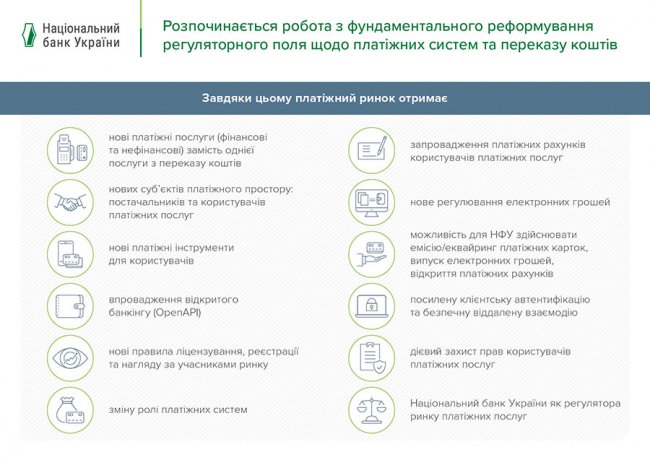 Національний банк України

Розпочинається робота з фундаментального реформування регуляторного поля щодо платіжних систем та переказу коштів

Завдяки цьому платіжний ринок отримає

нові платіжні послуги (фінансові та нефінансові) замість однієї послуги з переказу коштів

нових суб'єктів платіжного простору: постачальників та користувачів платіжних послуг

нові платіжні інструменти для користувачів

впровадження відкритого банкінгу (OpenAPI)

нові правила ліцензування, реєстрації та нагляду за учасниками ринку

зміну ролі платіжних систем

запровадження платіжних рахунків користувачів платіжних послуг

нове регулювання електронних грошей

можливість для НФУ здійснювати емісію/еквайринг платіжних карток, випуск електронних грошей, відкриття платіжних рахунків

посилену клієнтську автентифікацію та безпечну віддалену взаємодію

дієвий захист прав користувачів платіжних послуг

Національний банк України як регулятора ринку платіжних послуг